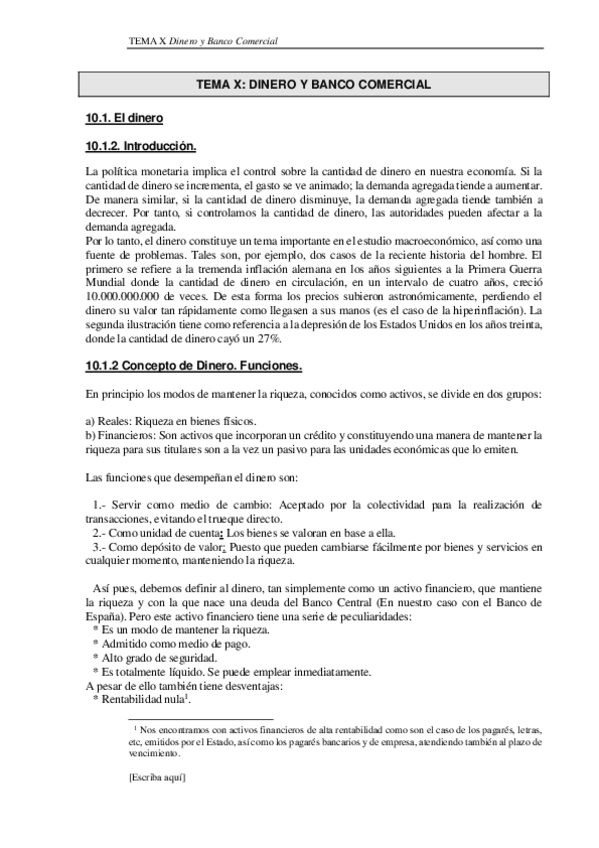 TEMA X Dinero y Banco Comercial

TEMA X: DINERO Y BANCO COMERCIAL

10.1. El dinero

10.1.2. Introducción.

La política monetaria implica el control sobre la cantidad de dinero en nuestra economía. Si la cantidad de dinero se incrementa, el gasto se ve animado; la demanda agregada tiende a aumentar. De manera similar, si la cantidad de dinero disminuye, la demanda agregada tiende también a decrecer. Por tanto, si controlamos la cantidad de dinero, las autoridades pueden afectar a la demanda agregada.
Por lo tanto, el dinero constituye un tema importante en el estudio macroeconómico, así como una fuente de problemas. Tales son, por ejemplo, dos casos de la reciente historia del hombre. El primero se refiere a la tremenda inflación alemana en los años siguientes a la Primera Guerra Mundial donde la cantidad de dinero en circulación, en un intervalo de cuatro años, creció 10.000.000.000 de veces. De esta forma los precios subieron astronómicamente, perdiendo el dinero su valor tan rápidamente como llegasen a sus manos (es el caso de la hiperinflación). La segunda ilustración tiene como referencia a la depresión de los Estados Unidos en los años treinta, donde la cantidad de dinero cayó un 27%.

10.1.2 Concepto de Dinero. Funciones.

En principio los modos de mantener la riqueza, conocidos como activos, se divide en dos grupos:

a) Reales: Riqueza en bienes físicos.
b) Financieros: Son activos que incorporan un crédito y constituyendo una manera de mantener la riqueza para sus titulares son a la vez un pasivo para las unidades económicas que lo emiten.

Las funciones que desempeñan el dinero son:

1.- Servir como medio de cambio: Aceptado por la colectividad para la realización de transacciones, evitando el trueque directo.
2.- Como unidad de cuenta: Los bienes se valoran en base a ella.
3.- Como depósito de valor: Puesto que pueden cambiarse fácilmente por bienes y servicios en cualquier momento, manteniendo la riqueza.

Así pues, debemos definir al dinero, tan simplemente como un activo financiero, que mantiene la riqueza y con la que nace una deuda del Banco Central (En nuestro caso con el Banco de España). Pero este activo financiero tiene una serie de peculiaridades:
* Es un modo de mantener la riqueza.
* Admitido como medio de pago.
* Alto grado de seguridad.
* Es totalmente líquido. Se puede emplear inmediatamente.
A pesar de ello también tiene desventajas:
* Rentabilidad nula$^1$.

$^1$ Nos encontramos con activos financieros de alta rentabilidad como son el caso de los pagarés, letras, etc, emitidos por el Estado, así como los pagarés bancarios y de empresa, atendiendo también al plazo de vencimiento.

[Escriba aquí]